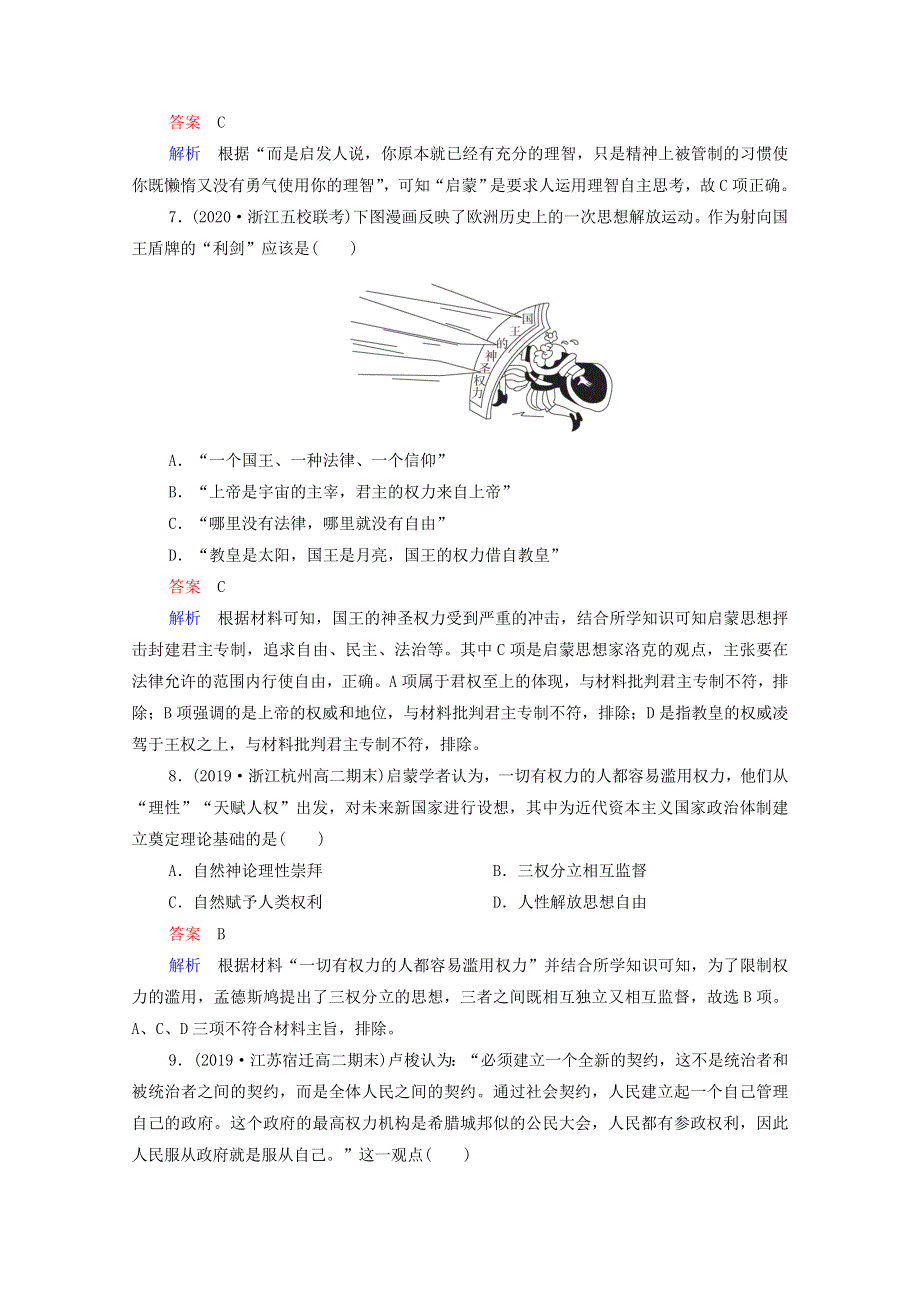 答案　C

解析　根据“而是启发人说，你原本就已经有充分的理智，只是精神上被管制的习惯使你既懒惰又没有勇气使用你的理智”，可知“启蒙”是要求人运用理智自主思考，故C项正确。

7．(2020·浙江五校联考)下图漫画反映了欧洲历史上的一次思想解放运动。作为射向国王盾牌的“利剑”应该是(　　)

国王的神圣权力

A．“一个国王、一种法律、一个信仰”
B．“上帝是宇宙的主宰，君主的权力来自上帝”
C．“哪里没有法律，哪里就没有自由”
D．“教皇是太阳，国王是月亮，国王的权力借自教皇”

答案　C

解析　根据材料可知，国王的神圣权力受到严重的冲击，结合所学知识可知启蒙思想抨击封建君主专制，追求自由、民主、法治等。其中C项是启蒙思想家洛克的观点，主张要在法律允许的范围内行使自由，正确。A项属于君权至上的体现，与材料批判君主专制不符，排除；B项强调的是上帝的权威和地位，与材料批判君主专制不符，排除；D是指教皇的权威凌驾于王权之上，与材料批判君主专制不符，排除。

8．(2019·浙江杭州高二期末)启蒙学者认为，一切有权力的人都容易滥用权力，他们从“理性”“天赋人权”出发，对未来新国家进行设想，其中为近代资本主义国家政治体制建立奠定理论基础的是(　　)

A．自然神论理性崇拜　　B．三权分立相互监督
C．自然赋予人类权利　　D．人性解放思想自由

答案　B

解析　根据材料“一切有权力的人都容易滥用权力”并结合所学知识可知，为了限制权力的滥用，孟德斯鸠提出了三权分立的思想，三者之间既相互独立又相互监督，故选B项。A、C、D三项不符合材料主旨，排除。

9．(2019·江苏宿迁高二期末)卢梭认为：“必须建立一个全新的契约，这不是统治者和被统治者之间的契约，而是全体人民之间的契约。通过社会契约，人民建立起一个自己管理自己的政府。这个政府的最高权力机构是希腊城邦似的公民大会，人民都有参政权利，因此人民服从政府就是服从自己。”这一观点(　　)